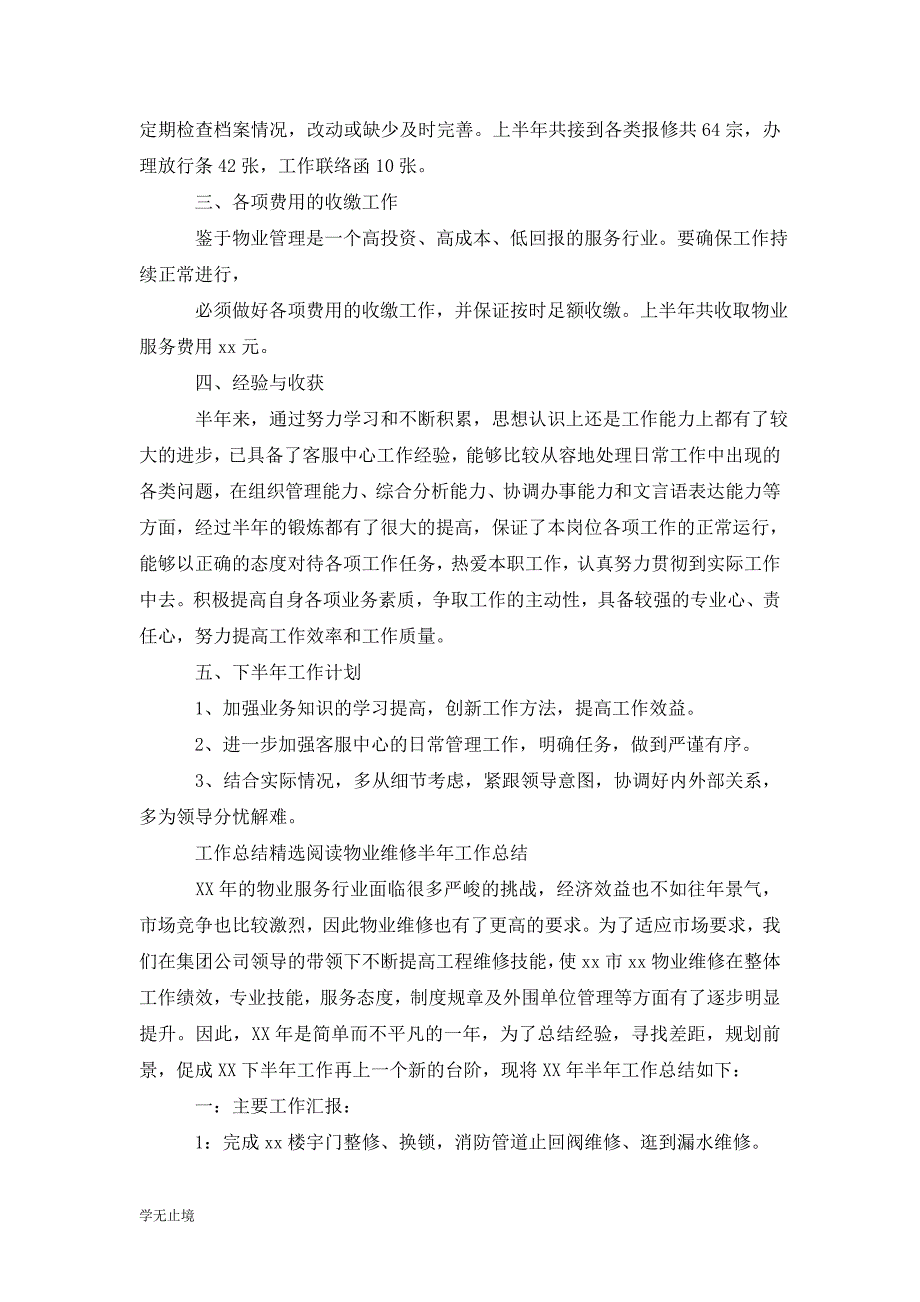 定期检查档案情况，改动或缺少及时完善。上半年共接到各类报修共 64 宗，办理放行条 42 张，工作联络函 10 张。

三、各项费用的收缴工作

鉴于物业管理是一个高投资、高成本、低回报的服务行业。要确保工作持续正常进行，

必须做好各项费用的收缴工作，并保证按时足额收缴。上半年共收取物业服务费用 xx 元。

四、经验与收获

半年来，通过努力学习和不断积累，思想认识上还是工作能力上都有了较大的进步，已具备了客服中心工作经验，能够比较从容地处理日常工作中出现的各类问题，在组织管理能力、综合分析能力、协调办事能力和文言语表达能力等方面，经过半年的锻炼都有了很大的提高，保证了本岗位各项工作的正常运行，能够以正确的态度对待各项工作任务，热爱本职工作，认真努力贯彻到实际工作中去。积极提高自身各项业务素质，争取工作的主动性，具备较强的专业心、责任心，努力提高工作效率和工作质量。

五、下半年工作计划

1、加强业务知识的学习提高，创新工作方法，提高工作效益。

2、进一步加强客服中心的日常管理工作，明确任务，做到严谨有序。

3、结合实际情况，多从细节考虑，紧跟领导意图，协调好内外部关系，多为领导分忧解难。

工作总结精选阅读物业维修半年工作总结

XX 年的物业服务行业面临很多严峻的挑战，经济效益也不如往年景气，市场竞争也比较激烈，因此物业维修也有了更高的要求。为了适应市场要求，我们在集团公司领导的带领下不断提高工程维修技能，使 xx 市 xx 物业维修在整体工作绩效，专业技能，服务态度，制度规章及外围单位管理等方面有了逐步明显提升。因此，XX 年是简单而不平凡的一年，为了总结经验，寻找差距，规划前景，促成 XX 下半年工作再上一个新的台阶，现将 XX 年半年工作总结如下：

一：主要工作汇报：

1：完成 xx 楼宇门整修、换锁，消防管道止回阀维修、逛到漏水维修。

学无止境